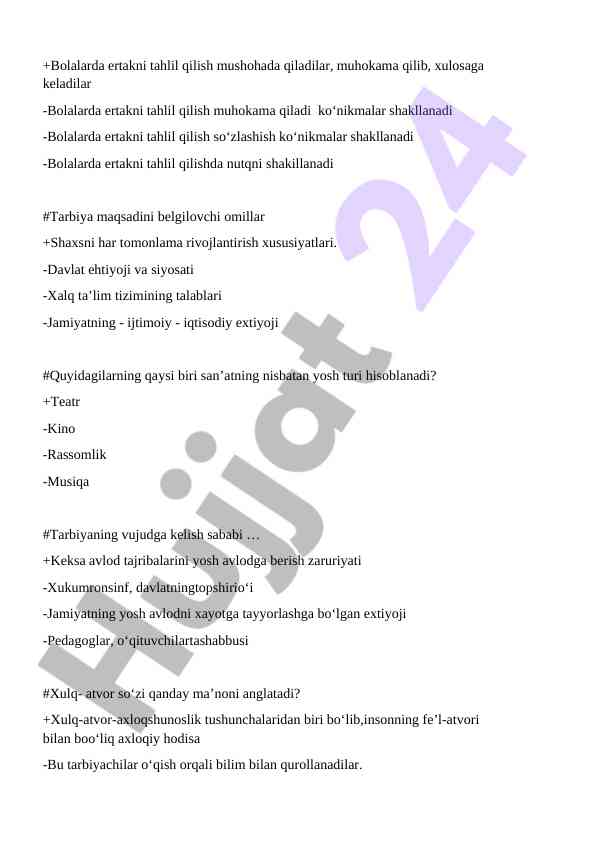 +Bolalarda ertakni tahlil qilish mushohada qiladilar, muhokama qilib, xulosaga keladilar

-Bolalarda ertakni tahlil qilish muhokama qiladi ko‘nikmalar shakllanadi

-Bolalarda ertakni tahlil qilish so‘zlashish ko‘nikmalar shakllanadi

-Bolalarda ertakni tahlil qilishda nutqni shakillanadi

#Tarbiya maqsadini belgilovchi omillar

+Shaxsni har tomonlama rivojlantirish xususiyatlari.

-Davlat ehtiyoji va siyosati

-Xalq ta’lim tizimining talablari

-Jamiyatning - ijtimoiy - iqtisodiy extiyoji

#Quyidagilarning qaysi biri san’atning nisbatan yosh turi hisoblanadi?

+Teatr

-Kino

-Rassomlik

-Musiqa

#Tarbiyaning vujudga kelish sababi …

+Keksa avlod tajribalarini yosh avlodga berish zaruriyati

-Xukumronsinf, davlatningtopshirio‘i

-Jamiyatning yosh avlodni xayotga tayyorlashga bo‘lgan extiyoji

-Pedagoglar, o‘qituvchilartashabbusi

#Xulq- atvor so‘zi qanday ma’noni anglatadi?

+Xulq-atvor-axloqshunoslik tushunchalaridan biri bo‘lib,insonning fe’l-atvori bilan boo‘liq axloqiy hodisa

-Bu tarbiyachilar o‘qish orqali bilim bilan qurollanadilar.

Hujjat 24